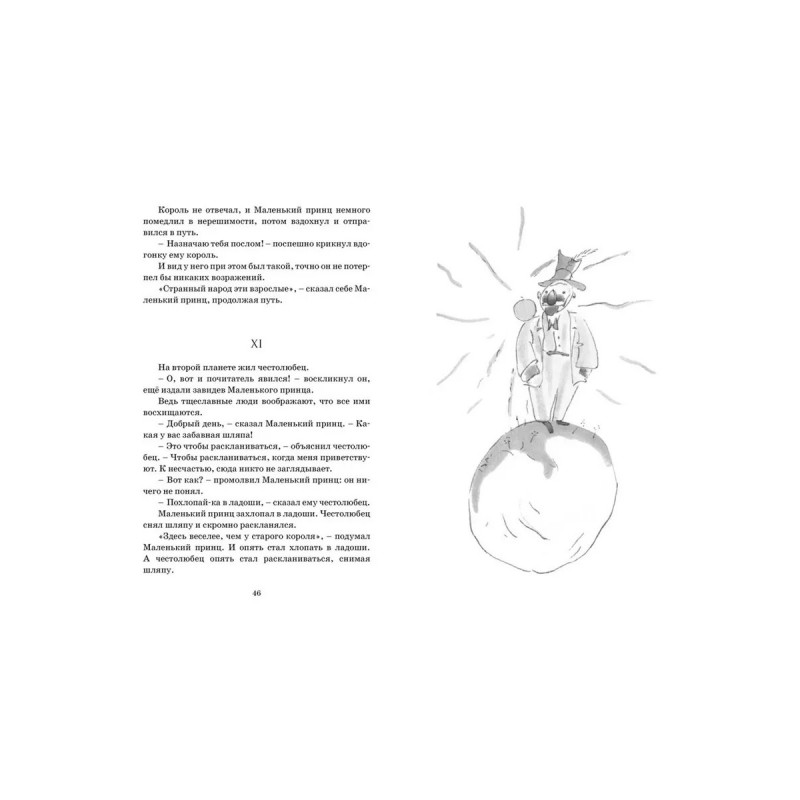 Король не отвечал, и Маленький принц немного помедлил в нерешимости, потом вздохнул и отправился в путь.

– Назначаю тебя послом! – поспешно крикнул вдогонку ему король.

И вид у него при этом был такой, точно он не потерпел бы никаких возражений.

«Странный народ эти взрослые», – сказал себе Маленький принц, продолжая путь.

XI

На второй планете жил честолюбец.

– О, вот и почитатель явился! – воскликнул он, ещё издали завидев Маленького принца.

Ведь тщеславные люди воображают, что все ими восхищаются.

– Добрый день, – сказал Маленький принц. – Какая у вас забавная шляпа!

– Это чтобы раскланиваться, – объяснил честолюбец. – Чтобы раскланиваться, когда меня приветствуют. К несчастью, сюда никто не заглядывает.

– Вот как? – промолвил Маленький принц: он ничего не понял.

– Похлопай-ка в ладоши, – сказал ему честолюбец.

Маленький принц захлопал в ладоши. Честолюбец снял шляпу и скромно раскланялся.

«Здесь веселее, чем у старого короля», – подумал Маленький принц. И опять стал хлопать в ладоши. А честолюбец опять стал раскланиваться, снимая шляпу.

46